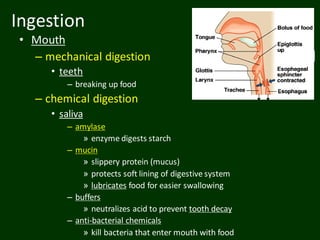 Ingestion

• Mouth
– mechanical digestion
• teeth
– breaking up food
– chemical digestion
• saliva
– amylase
» enzyme digests starch
– mucin
» slippery protein (mucus)
» protects soft lining of digestive system
» lubricates food for easier swallowing
– buffers
» neutralizes acid to prevent tooth decay
– anti-bacterial chemicals
» kill bacteria that enter mouth with food

Tongue
Pharynx
Glottis
Larynx
Trachea
Bolus of food
Epiglottis up
Esophageal sphincter contracted
Esophagus